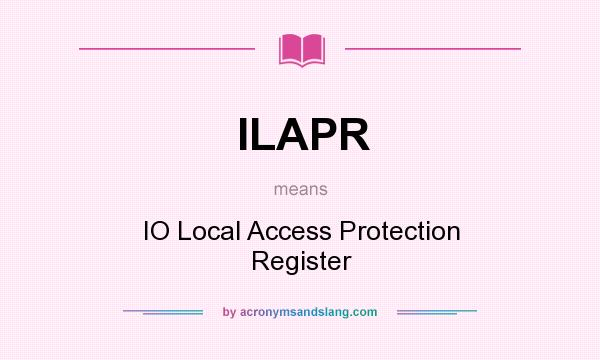 ILAPR

means

IO Local Access Protection Register

by acronymsandslang.com